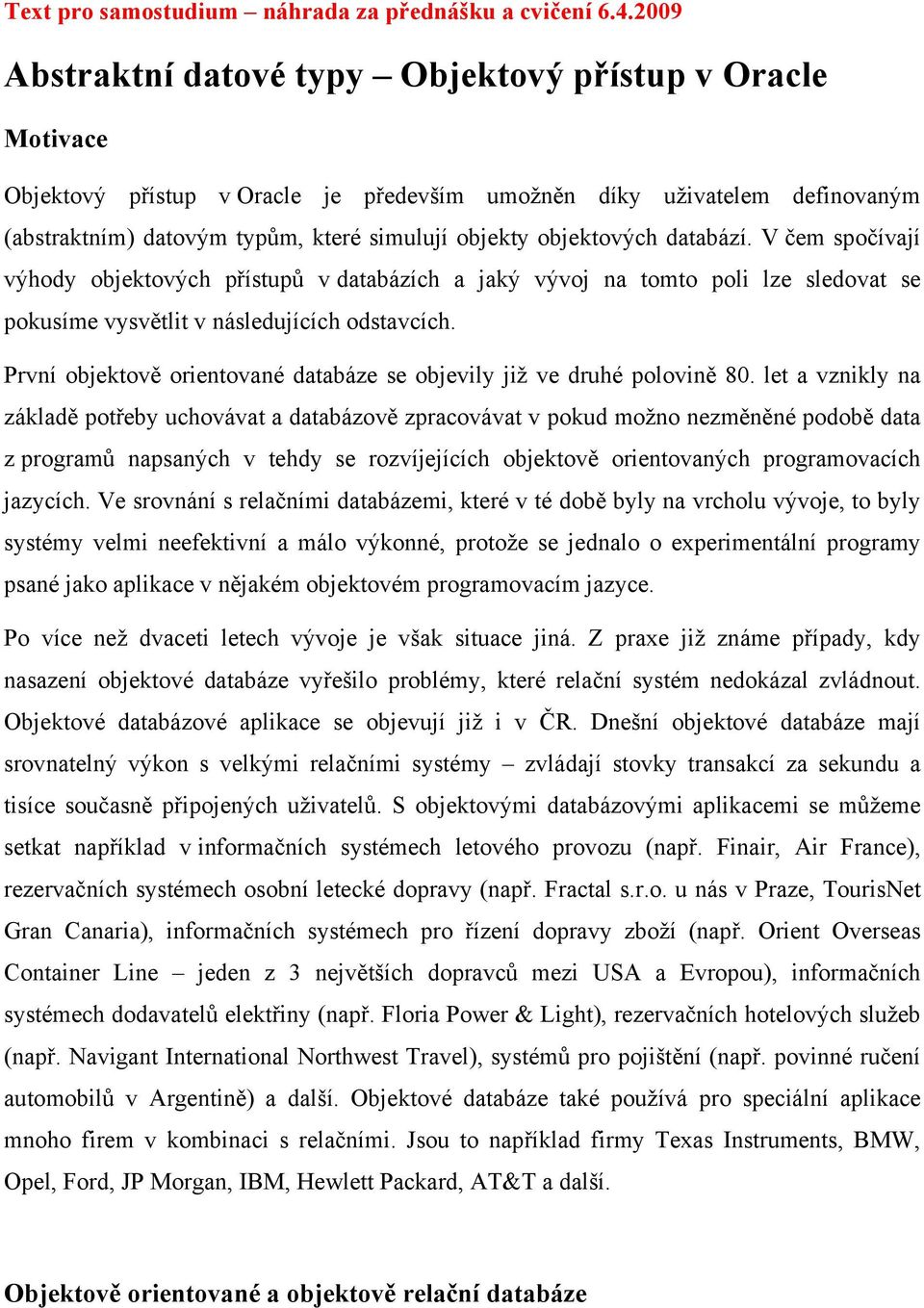 Text pro samostudium – náhrada za přednášku a cvičení 6.4.2009

Abstraktní datové typy – Objektový přístup v Oracle

Motivace

Objektový přístup v Oracle je především umožněn díky uživatelem definovaným (abstraktním) datovým typům, které simulují objekty objektových databází. V čem spočívají výhody objektových přístupů v databázích a jaký vývoj na tomto poli lze sledovat se pokusíme vysvětlit v následujících odstavcích.

První objektově orientované databáze se objevily již ve druhé polovině 80. let a vznikly na základě potřeby uchovávat a databázově zpracovávat v pokud možno nezměněné podobě data z programů napsaných v tehdy se rozvíjejících objektově orientovaných programovacích jazycích. Ve srovnání s relačními databázemi, které v té době byly na vrcholu vývoje, to byly systémy velmi neefektivní a málo výkonné, protože se jednalo o experimentální programy psané jako aplikace v nějakém objektovém programovacím jazyce.

Po více než dvaceti letech vývoje je však situace jiná. Z praxe již známe případy, kdy nasazení objektové databáze vyřešilo problémy, které relační systém nedokázal zvládnout. Objektové databázové aplikace se objevují již i v ČR. Dnešní objektové databáze mají srovnatelný výkon s velkými relačními systémy – zvládají stovky transakcí za sekundu a tisíce současně připojených uživatelů. S objektovými databázovými aplikacemi se můžeme setkat například v informačních systémech letového provozu (např. Finair, Air France), rezervačních systémech osobní letecké dopravy (např. Fractal s.r.o. u nás v Praze, TourisNet Gran Canaria), informačních systémech pro řízení dopravy zboží (např. Orient Overseas Container Line – jeden z 3 největších dopravců mezi USA a Evropou), informačních systémech dodavatelů elektřiny (např. Floria Power & Light), rezervačních hotelových služeb (např. Navigant International Northwest Travel), systémů pro pojištění (např. povinné ručení automobilů v Argentině) a další. Objektové databáze také používá pro speciální aplikace mnoho firem v kombinaci s relačními. Jsou to například firmy Texas Instruments, BMW, Opel, Ford, JP Morgan, IBM, Hewlett Packard, AT&T a další.

Objektově orientované a objektově relační databáze